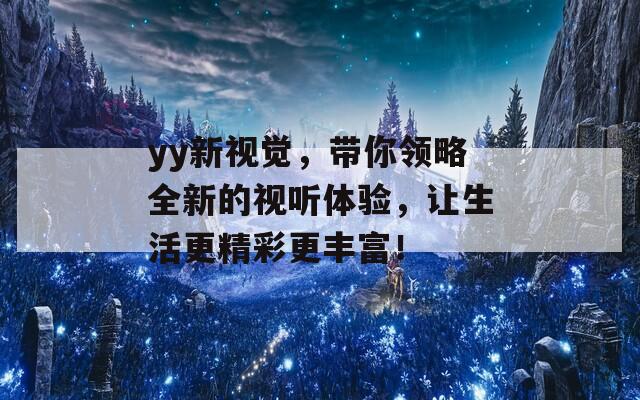 yy新视觉，带你领略全新的视听体验，让生活更精彩更丰富！